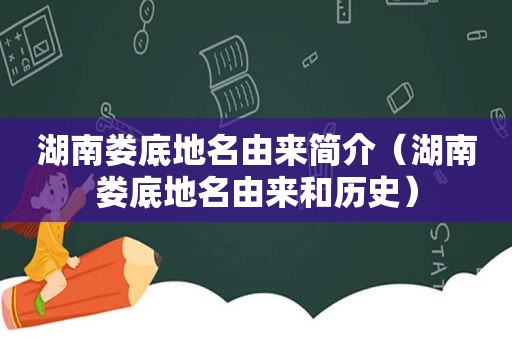 湖南娄底地名由来简介（湖南娄底地名由来和历史）

STAT